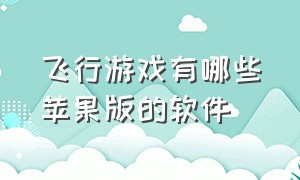 飞行游戏有哪些
苹果版的软件